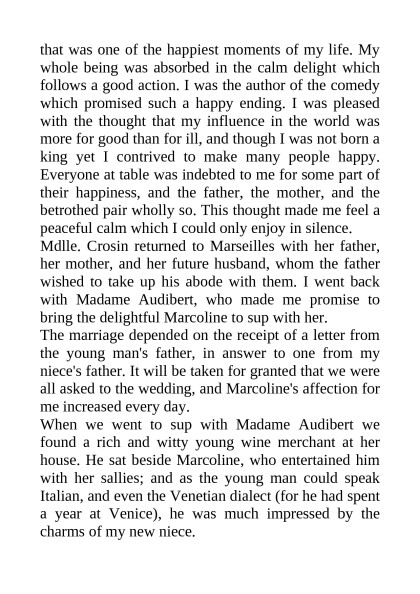 that was one of the happiest moments of my life. My whole being was absorbed in the calm delight which follows a good action. I was the author of the comedy which promised such a happy ending. I was pleased with the thought that my influence in the world was more for good than for ill, and though I was not born a king yet I contrived to make many people happy. Everyone at table was indebted to me for some part of their happiness, and the father, the mother, and the betrothed pair wholly so. This thought made me feel a peaceful calm which I could only enjoy in silence.
Mdlle. Crosin returned to Marseilles with her father, her mother, and her future husband, whom the father wished to take up his abode with them. I went back with Madame Audibert, who made me promise to bring the delightful Marcoline to sup with her.
The marriage depended on the receipt of a letter from the young man's father, in answer to one from my niece's father. It will be taken for granted that we were all asked to the wedding, and Marcoline's affection for me increased every day.
When we went to sup with Madame Audibert we found a rich and witty young wine merchant at her house. He sat beside Marcoline, who entertained him with her sallies; and as the young man could speak Italian, and even the Venetian dialect (for he had spent a year at Venice), he was much impressed by the charms of my new niece.